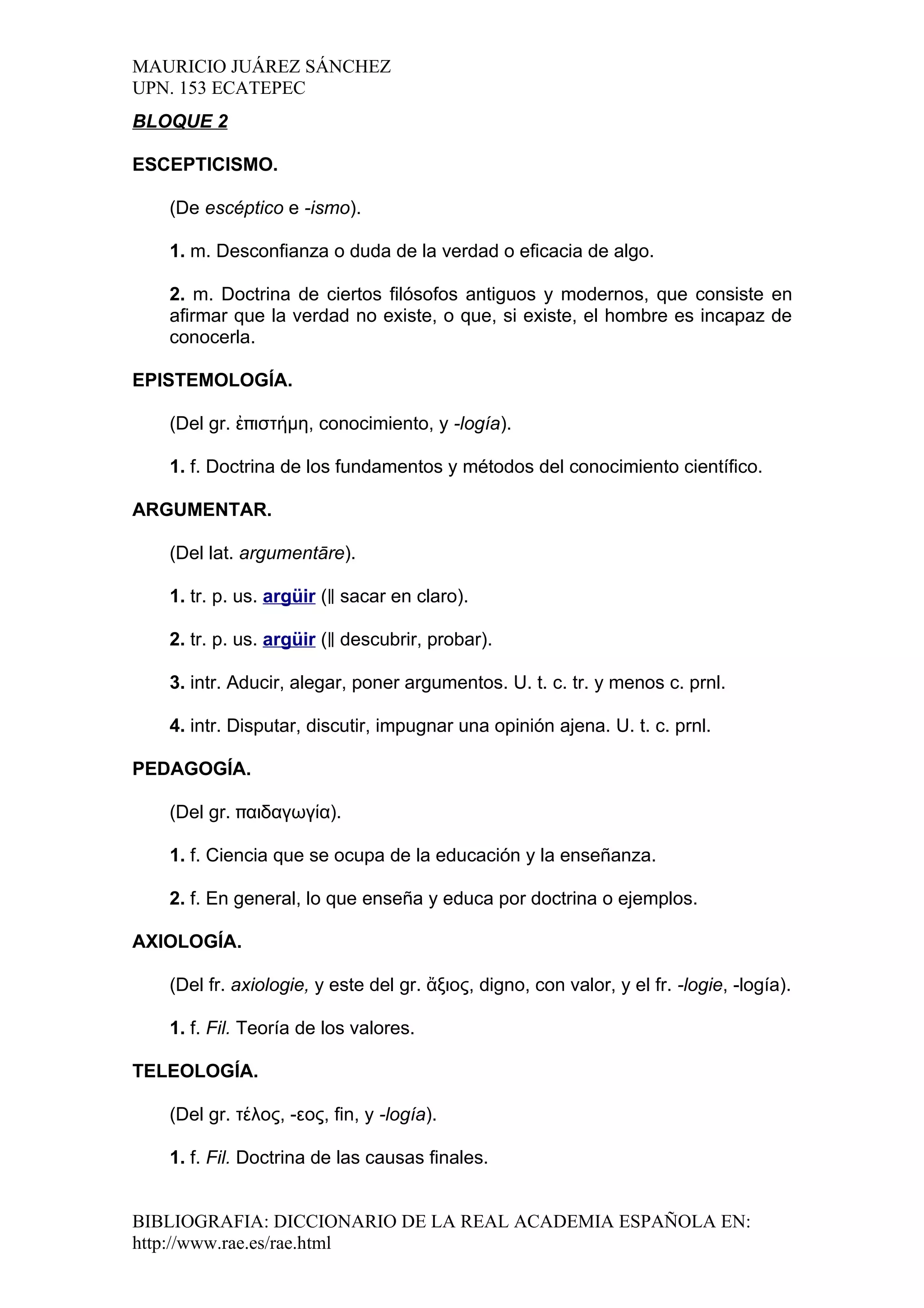 MAURICIO JUÁREZ SÁNCHEZ
UPN. 153 ECATEPEC

BLOQUE 2

ESCEPTICISMO.

(De escéptico e -ismo).

1. m. Desconfianza o duda de la verdad o eficacia de algo.

2. m. Doctrina de ciertos filósofos antiguos y modernos, que consiste en afirmar que la verdad no existe, o que, si existe, el hombre es incapaz de conocerla.

EPISTEMOLOGÍA.

(Del gr. ἐπιστήμη, conocimiento, y -logía).

1. f. Doctrina de los fundamentos y métodos del conocimiento científico.

ARGUMENTAR.

(Del lat. argumentāre).

1. tr. p. us. argüir (‖ sacar en claro).

2. tr. p. us. argüir (‖ descubrir, probar).

3. intr. Aducir, alegar, poner argumentos. U. t. c. tr. y menos c. prnl.

4. intr. Disputar, discutir, impugnar una opinión ajena. U. t. c. prnl.

PEDAGOGÍA.

(Del gr. παιδαγωγία).

1. f. Ciencia que se ocupa de la educación y la enseñanza.

2. f. En general, lo que enseña y educa por doctrina o ejemplos.

AXIOLOGÍA.

(Del fr. axiologie, y este del gr. ἄξιος, digno, con valor, y el fr. -logie, -logía).

1. f. Fil. Teoría de los valores.

TELEOLOGÍA.

(Del gr. τέλος, -εος, fin, y -logía).

1. f. Fil. Doctrina de las causas finales.

BIBLIOGRAFIA: DICCIONARIO DE LA REAL ACADEMIA ESPAÑOLA EN: http://www.rae.es/rae.html